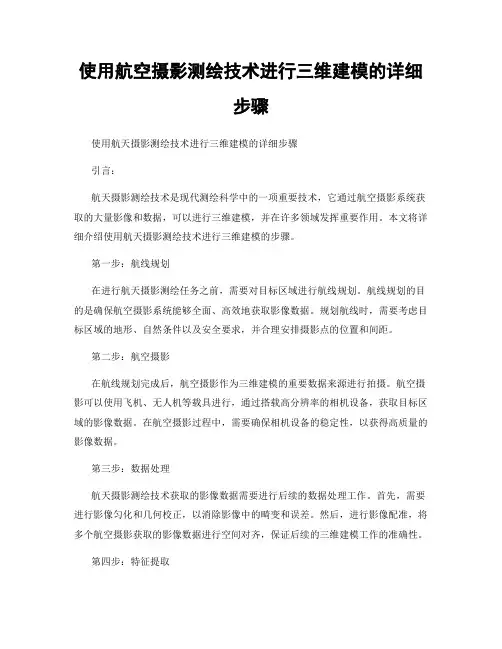 使用航空摄影测绘技术进行三维建模的详细步骤

使用航天摄影测绘技术进行三维建模的详细步骤

引言：

航天摄影测绘技术是现代测绘科学中的一项重要技术，它通过航空摄影系统获取的大量影像和数据，可以进行三维建模，并在许多领域发挥重要作用。本文将详细介绍使用航天摄影测绘技术进行三维建模的步骤。

第一步：航线规划

在进行航天摄影测绘任务之前，需要对目标区域进行航线规划。航线规划的目的是确保航空摄影系统能够全面、高效地获取影像数据。规划航线时，需要考虑目标区域的地形、自然条件以及安全要求，并合理安排摄影点的位置和间距。

第二步：航空摄影

在航线规划完成后，航空摄影作为三维建模的重要数据来源进行拍摄。航空摄影可以使用飞机、无人机等载具进行，通过搭载高分辨率的相机设备，获取目标区域的影像数据。在航空摄影过程中，需要确保相机设备的稳定性，以获得高质量的影像数据。

第三步：数据处理

航天摄影测绘技术获取的影像数据需要进行后续的数据处理工作。首先，需要进行影像匀化和几何校正，以消除影像中的畸变和误差。然后，进行影像配准，将多个航空摄影获取的影像数据进行空间对齐，保证后续的三维建模工作的准确性。

第四步：特征提取